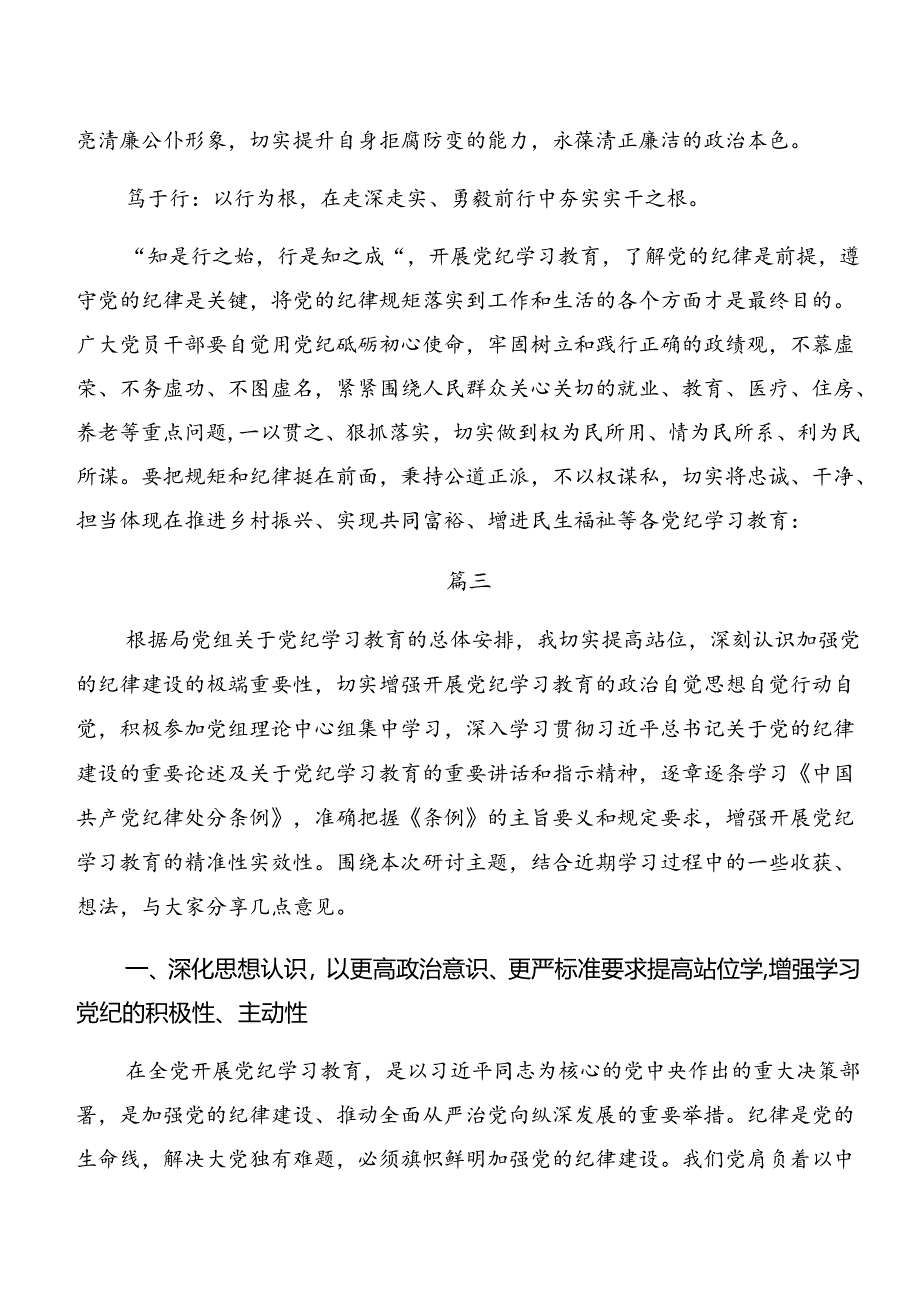 亮清廉公仆形象，切实提升自身拒腐防变的能力，永葆清正廉洁的政治本色。

笃于行：以行为根，在走深走实、勇毅前行中夯实实干之根。

“知是行之始，行是知之成“，开展党纪学习教育，了解党的纪律是前提，遵守党的纪律是关键，将党的纪律规矩落实到工作和生活的各个方面才是最终目的。广大党员干部要自觉用党纪砥砺初心使命，牢固树立和践行正确的政绩观，不慕虚荣、不务虚功、不图虚名，紧紧围绕人民群众关心关切的就业、教育、医疗、住房、养老等重点问题，一以贯之、狠抓落实，切实做到权为民所用、情为民所系、利为民所谋。要把规矩和纪律挺在前面，秉持公道正派，不以权谋私，切实将忠诚、干净、担当体现在推进乡村振兴、实现共同富裕、增进民生福祉等各党纪学习教育：

篇三

根据局党组关于党纪学习教育的总体安排，我切实提高站位，深刻认识加强党的纪律建设的极端重要性，切实增强开展党纪学习教育的政治自觉思想自觉行动自觉，积极参加党组理论中心组集中学习，深入学习贯彻习近平总书记关于党的纪律建设的重要论述及关于党纪学习教育的重要讲话和指示精神，逐章逐条学习《中国共产党纪律处分条例》，准确把握《条例》的主旨要义和规定要求，增强开展党纪学习教育的精准性实效性。围绕本次研讨主题，结合近期学习过程中的一些收获、想法，与大家分享几点意见。

一、深化思想认识，以更高政治意识、更严标准要求提高站位学，增强学习党纪的积极性、主动性

在全党开展党纪学习教育，是以习近平同志为核心的党中央作出的重大决策部署，是加强党的纪律建设、推动全面从严治党向纵深发展的重要举措。纪律是党的生命线，解决大党独有难题，必须旗帜鲜明加强党的纪律建设。我们党肩负着以中